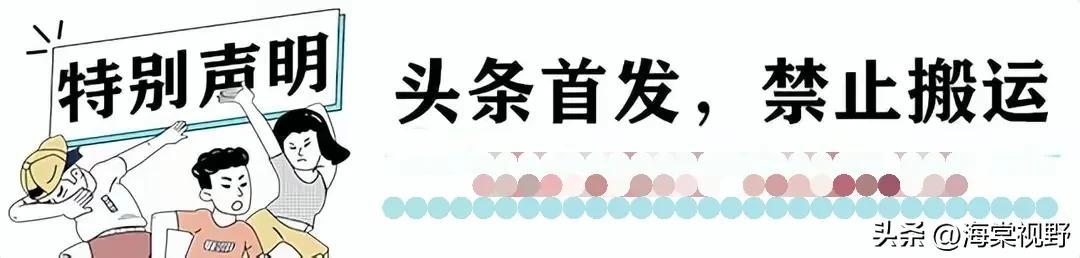 特别声明

头条首发，禁止搬运

头条 @海棠视野